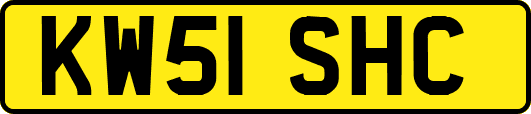 KW51 SHC